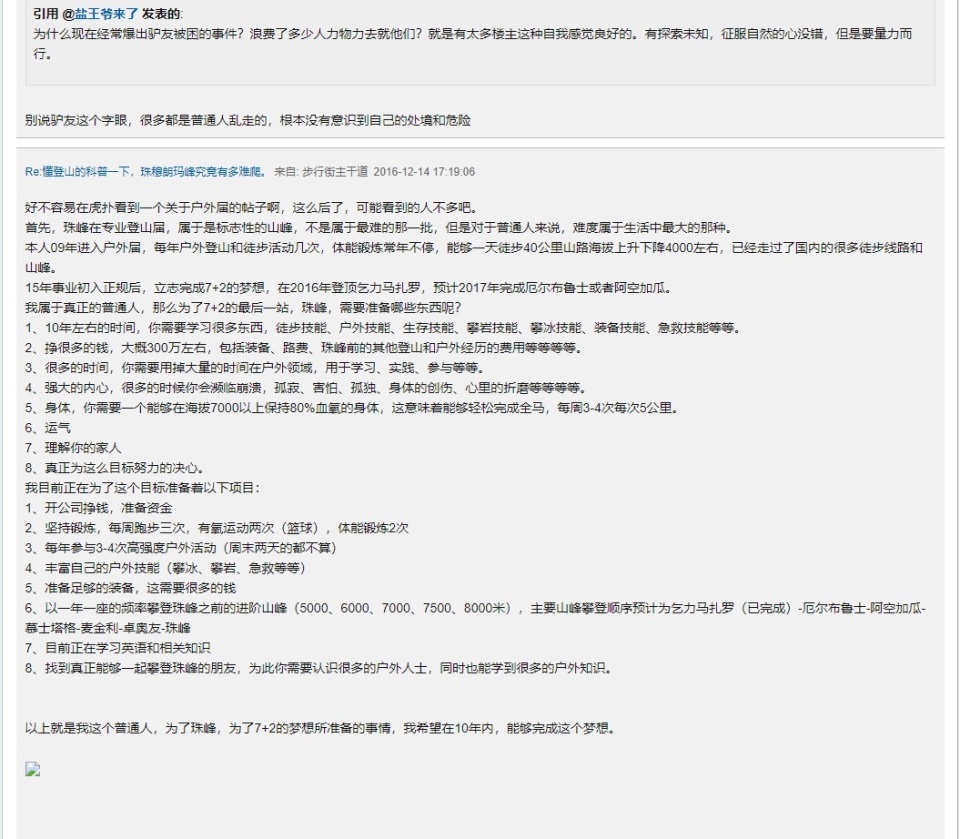 引用 @盐王爷来了 发表的:
为什么现在经常爆出驴友被困的事件？浪费了多少人力物力去就他们？就是有太多楼主这种自我感觉良好的。有探索未知，征服自然的心没错，但是要量力而行。

别说驴友这个字眼，很多都是普通人乱走的，根本没有意识到自己的处境和危险

Re:懂登山的科普一下，珠穆朗玛峰究竟有多难爬。 来自: 步行街主干道 2016-12-14 17:19:06

好不容易在虎扑看到一个关于户外届的帖子啊，这么后了，可能看到的人不多吧。
首先，珠峰在专业登山届，属于是标志性的山峰，不是属于最难的那一批，但是对于普通人来说，难度属于生活中最大的那种。
本人09年进入户外届，每年户外登山和徒步活动几次，体能锻炼常年不停，能够一天徒步40公里山路海拔上升下降4000左右，已经走过了国内的很多徒步线路和山峰。
15年事业初入正规后，立志完成7+2的梦想，在2016年登顶乞力马扎罗，预计2017年完成厄尔布鲁士或者阿空加瓜。
我属于真正的普通人，那么为了7+2的最后一站，珠峰，需要准备哪些东西呢？
1、10年左右的时间，你需要学习很多东西，徒步技能、户外技能、生存技能、攀岩技能、攀冰技能、装备技能、急救技能等等。
2、挣很多的钱，大概300万左右，包括装备、路费、珠峰前的其他登山和户外经历的费用等等等等。
3、很多的时间，你需要用掉大量的时间在户外领域，用于学习、实践、参与等等。
4、强大的内心，很多的时候你会濒临崩溃，孤寂、害怕、孤独、身体的创伤、心里的折磨等等等等。
5、身体，你需要一个能够在海拔7000以上保持80%血氧的身体，这意味着能够轻松完成全马，每周3-4次每次5公里。
6、运气
7、理解你的家人
8、真正为这么目标努力的决心。
我目前正在为了这个目标准备着以下项目：
1、开公司挣钱，准备资金
2、坚持锻炼，每周跑步三次，有氧运动两次（篮球），体能锻炼2次
3、每年参与3-4次高强度户外活动（周末两天的都不算）
4、丰富自己的户外技能（攀冰、攀岩、急救等等）
5、准备足够的装备，这需要很多的钱
6、以一年一座的频率攀登珠峰之前的进阶山峰（5000、6000、7000、7500、8000米），主要山峰攀登顺序预计为乞力马扎罗（已完成）-厄尔布鲁士-阿空加瓜-慕士塔格-麦金利-卓奥友-珠峰
7、目前正在学习英语和相关知识
8、找到真正能够一起攀登珠峰的朋友，为此你需要认识很多的户外人士，同时也能学到很多的户外知识。

以上就是我这个普通人，为了珠峰，为了7+2的梦想所准备的事情，我希望在10年内，能够完成这个梦想。